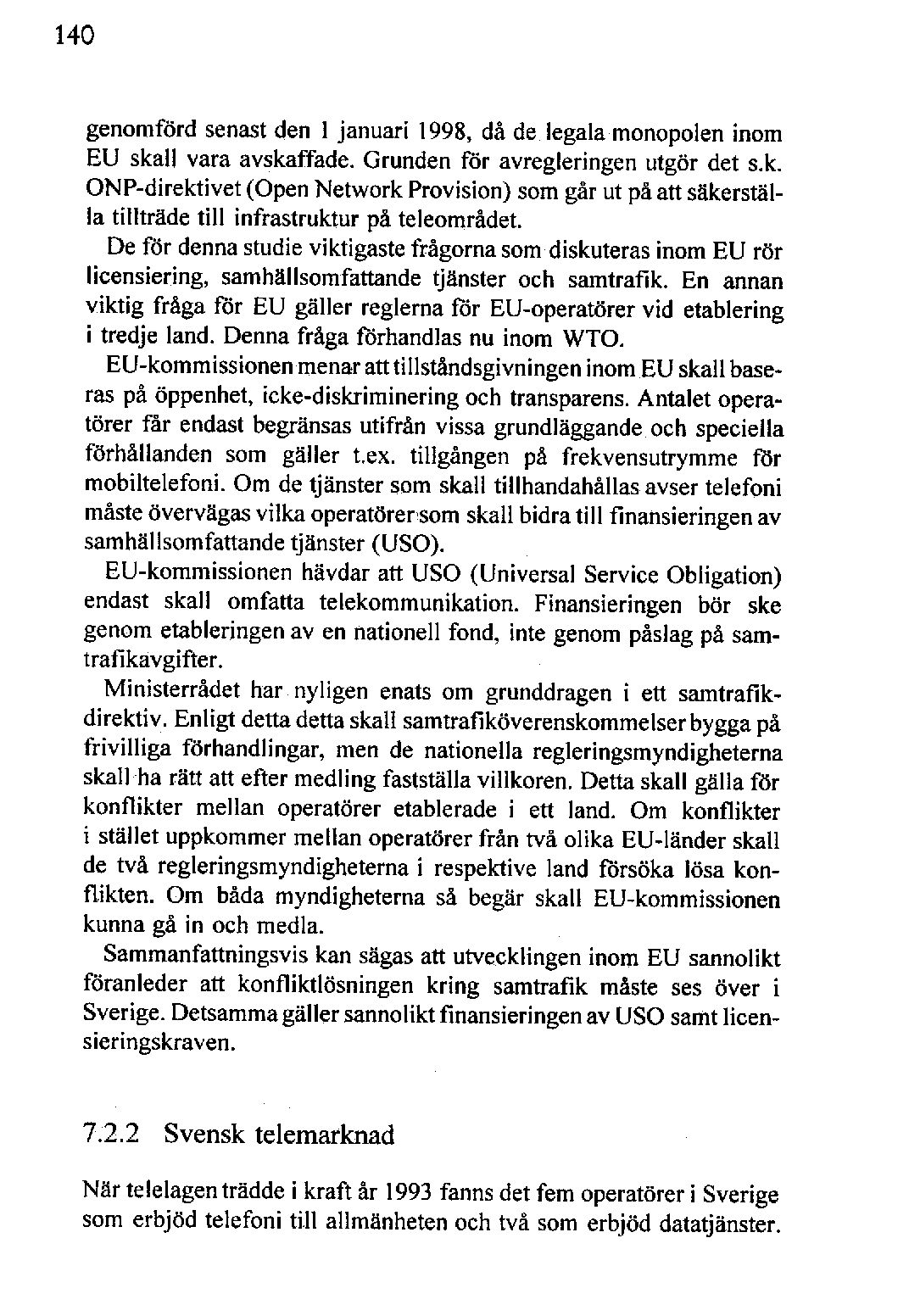 140

genomförd senast den 1 januari 1998, då de legala monopolen inom EU skall vara avskaffade. Grunden för avregleringen utgör det s.k. ONP-direktivet (Open Network Provision) som går ut på att säkerställa tillträde till infrastruktur på teleområdet.

De för denna studie viktigaste frågorna som diskuteras inom EU rör licensiering, samhällsomfattande tjänster och samtrafik. En annan viktig fråga för EU gäller reglerna för EU-operatörer vid etablering i tredje land. Denna fråga förhandlas nu inom WTO.

EU-kommissionen menar att tillståndsgivningen inom EU skall baseras på öppenhet, icke-diskriminering och transparens. Antalet operatörer får endast begränsas utifrån vissa grundläggande och speciella förhållanden som gäller t.ex. tillgången på frekvensutrymme för mobiltelefoni. Om de tjänster som skall tillhandahållas avser telefoni måste övervägas vilka operatörer som skall bidra till finansieringen av samhällsomfattande tjänster (USO).

EU-kommissionen hävdar att USO (Universal Service Obligation) endast skall omfatta telekommunikation. Finansieringen bör ske genom etableringen av en nationell fond, inte genom påslag på samtrafikavgifter.

Ministerrådet har nyligen enats om grunddragen i ett samtrafikdirektiv. Enligt detta detta skall samtrafiköverenskommelser bygga på frivilliga förhandlingar, men de nationella regleringsmyndigheterna skall ha rätt att efter medling fastställa villkoren. Detta skall gälla för konflikter mellan operatörer etablerade i ett land. Om konflikter i stället uppkommer mellan operatörer från två olika EU-länder skall de två regleringsmyndigheterna i respektive land försöka lösa konflikten. Om båda myndigheterna så begär skall EU-kommissionen kunna gå in och medla.

Sammanfattningsvis kan sägas att utvecklingen inom EU sannolikt föranleder att konfliktlösningen kring samtrafik måste ses över i Sverige. Detsamma gäller sannolikt finansieringen av USO samt licensieringskraven.

7.2.2 Svensk telemarknad

När telelagen trädde i kraft år 1993 fanns det fem operatörer i Sverige som erbjöd telefoni till allmänheten och två som erbjöd datatjänster.